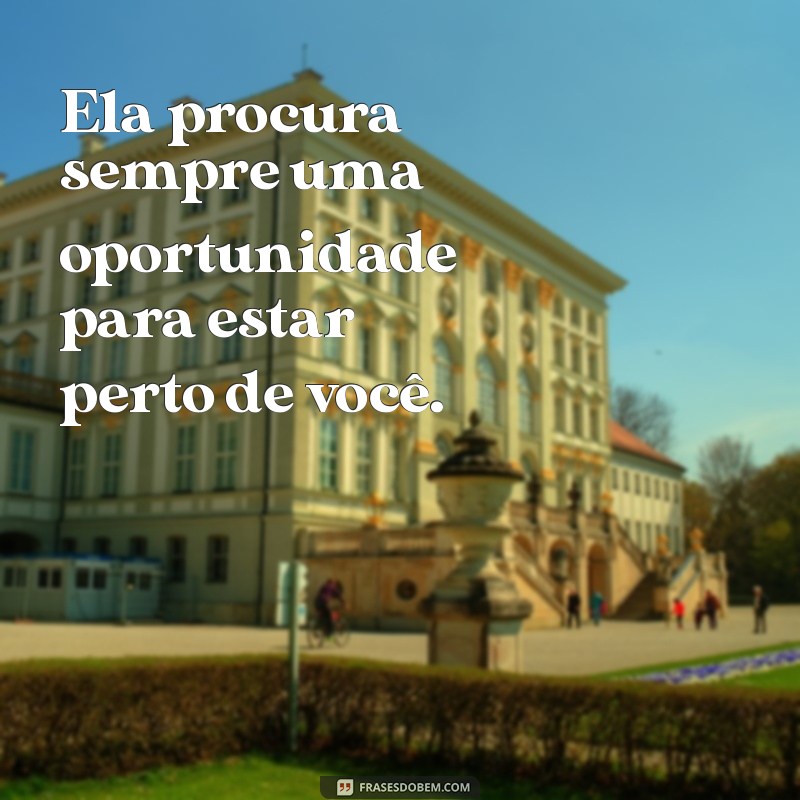 Ela procura sempre uma oportunidade para estar perto de você.

FRASESDOBEM.COM